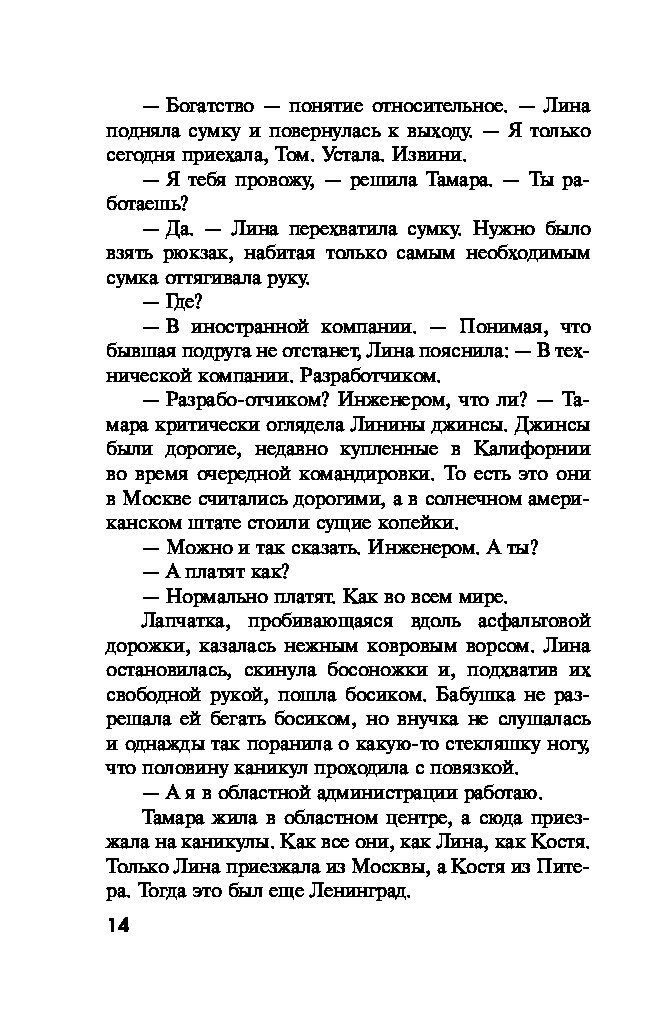 — Богатство — понятие относительное. — Лина подняла сумку и повернулась к выходу. — Я только сегодня приехала, Том. Устала. Извини.

— Я тебя провожу, — решила Тамара. — Ты работаешь?

— Да. — Лина перехватила сумку. Нужно было взять рюкзак, набитая только самым необходимым сумка оттягивала руку.

— Где?

— В иностранной компании. — Понимая, что бывшая подруга не отстанет, Лина пояснила: — В технической компании. Разработчиком.

— Разрабо-отчиком? Инженером, что ли? — Тамара критически оглядела Линины джинсы. Джинсы были дорогие, недавно купленные в Калифорнии во время очередной командировки. То есть это они в Москве считались дорогими, а в солнечном американском штате стоили сущие копейки.

— Можно и так сказать. Инженером. А ты?

— А платят как?

— Нормально платят. Как во всем мире.

Лапчатка, пробивающаяся вдоль асфальтовой дорожки, казалась нежным ковровым ворсом. Лина остановилась, скинула босоножки и, подхватив их свободной рукой, пошла босиком. Бабушка не разрешала ей бегать босиком, но внучка не слушалась и однажды так поранила о какую-то стекляшку ногу, что половину каникул проходила с повязкой.

— А я в областной администрации работаю.

Тамара жила в областном центре, а сюда приезжала на каникулы. Как все они, как Лина, как Костя. Только Лина приезжала из Москвы, а Костя из Питера. Тогда это был еще Ленинград.

14